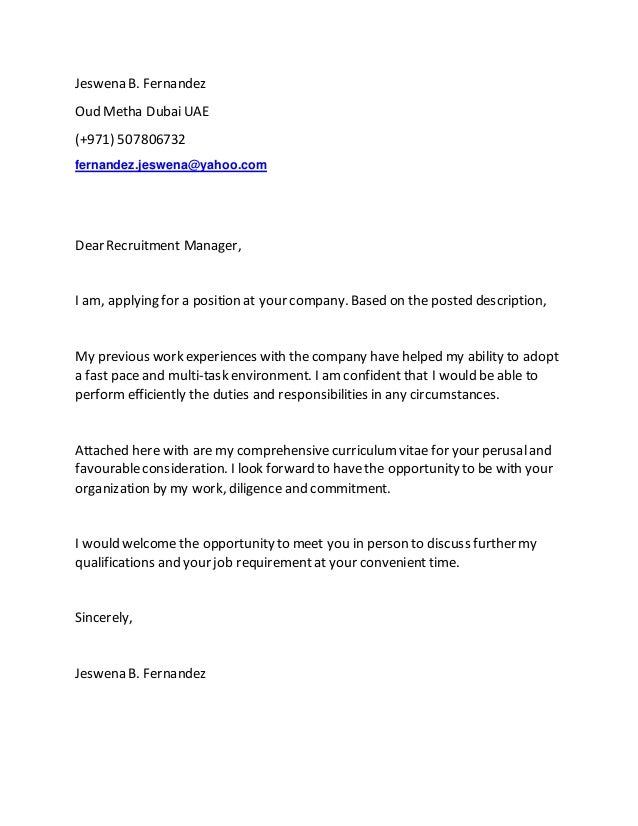 Jeswena B. Fernandez

Oud Metha Dubai UAE

(+971) 507806732

fernandez.jeswena@yahoo.com

Dear Recruitment Manager,

I am, applying for a position at your company. Based on the posted description,

My previous work experiences with the company have helped my ability to adopt a fast pace and multi-task environment. I am confident that I would be able to perform efficiently the duties and responsibilities in any circumstances.

Attached here with are my comprehensive curriculum vitae for your perusal and favourable consideration. I look forward to have the opportunity to be with your organization by my work, diligence and commitment.

I would welcome the opportunity to meet you in person to discuss further my qualifications and your job requirement at your convenient time.

Sincerely,

Jeswena B. Fernandez